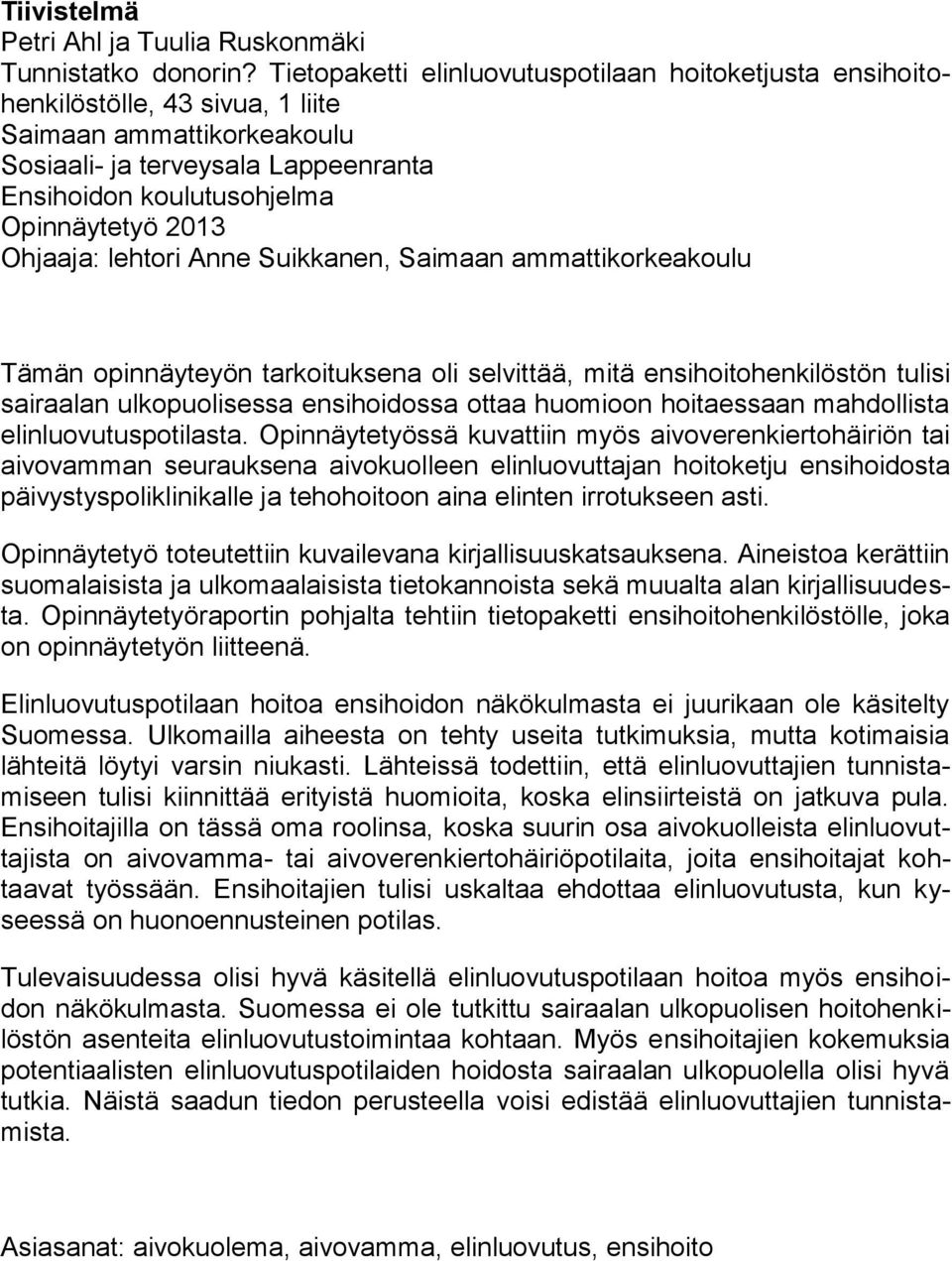 Tiivistelmä
Petri Ahl ja Tuulia Ruskonmäki
Tunnistatko donorin? Tietopaketti elinluovutuspotilaan hoitoketjusta ensihoitohenkilöstölle, 43 sivua, 1 liite
Saimaan ammattikorkeakoulu
Sosiaali- ja terveysala Lappeenranta
Ensihoidon koulutusohjelma
Opinnäytetyö 2013
Ohjaaja: lehtori Anne Suikkanen, Saimaan ammattikorkeakoulu

Tämän opinnäyteyön tarkoituksena oli selvittää, mitä ensihoitohenkilöstön tulisi sairaalan ulkopuolisessa ensihoidossa ottaa huomioon hoitaessaan mahdollista elinluovutuspotilasta. Opinnäytetyössä kuvattiin myös aivoverenkiertohäiriön tai aivovamman seurauksena aivokuolleen elinluovuttajan hoitoketju ensihoidosta päivystyspoliklinikalle ja tehohoitoon aina elinten irrotukseen asti.

Opinnäytetyö toteutettiin kuvailevana kirjallisuuskatsauksena. Aineistoa kerättiin suomalaisista ja ulkomaalaisista tietokannoista sekä muualta alan kirjallisuudesta. Opinnäytetyöraportin pohjalta tehtiin tietopaketti ensihoitohenkilöstölle, joka on opinnäytetyön liitteenä.

Elinluovutuspotilaan hoitoa ensihoidon näkökulmasta ei juurikaan ole käsitelty Suomessa. Ulkomailla aiheesta on tehty useita tutkimuksia, mutta kotimaisia lähteitä löytyi varsin niukasti. Lähteissä todettiin, että elinluovuttajien tunnistamiseen tulisi kiinnittää erityistä huomioita, koska elinsiirteistä on jatkuva pula. Ensihoitajilla on tässä oma roolinsa, koska suurin osa aivokuolleista elinluovuttajista on aivovamma- tai aivoverenkiertohäiriöpotilaita, joita ensihoitajat kohtaavat työssään. Ensihoitajien tulisi uskaltaa ehdottaa elinluovutusta, kun kyseessä on huonoennusteinen potilas.

Tulevaisuudessa olisi hyvä käsitellä elinluovutuspotilaan hoitoa myös ensihoidon näkökulmasta. Suomessa ei ole tutkittu sairaalan ulkopuolisen hoitohenkilöstön asenteita elinluovutustoimintaa kohtaan. Myös ensihoitajien kokemuksia potentiaalisten elinluovutuspotilaiden hoidosta sairaalan ulkopuolella olisi hyvä tutkia. Näistä saadun tiedon perusteella voisi edistää elinluovuttajien tunnistamista.

Asiasanat: aivokuolema, aivovamma, elinluovutus, ensihoito